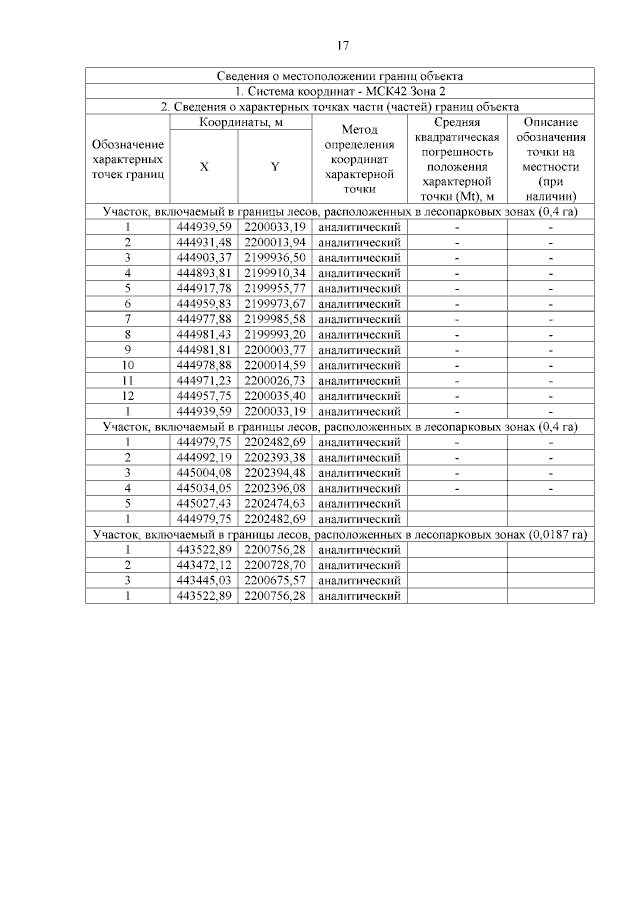 17

| Сведения о местоположении границ объекта | | | | | |
|---|---|---|---|---|---|
| 1. Система координат - МСК42 Зона 2 | | | | | |
| 2. Сведения о характерных точках части (частей) границ объекта | | | | | |
| Обозначение характерных точек границ | Координаты, м X | Координаты, м Y | Метод определения координат характерной точки | Средняя квадратическая погрешность положения характерной точки (Mt), м | Описание обозначения точки на местности (при наличии) |
| Участок, включаемый в границы лесов, расположенных в лесопарковых зонах (0,4 га) | | | | | |
| 1 | 444939,59 | 2200033,19 | аналитический | - | - |
| 2 | 444931,48 | 2200013,94 | аналитический | - | - |
| 3 | 444903,37 | 2199936,50 | аналитический | - | - |
| 4 | 444893,81 | 2199910,34 | аналитический | - | - |
| 5 | 444917,78 | 2199955,77 | аналитический | - | - |
| 6 | 444959,83 | 2199973,67 | аналитический | - | - |
| 7 | 444977,88 | 2199985,58 | аналитический | - | - |
| 8 | 444981,43 | 2199993,20 | аналитический | - | - |
| 9 | 444981,81 | 2200003,77 | аналитический | - | - |
| 10 | 444978,88 | 2200014,59 | аналитический | - | - |
| 11 | 444971,23 | 2200026,73 | аналитический | - | - |
| 12 | 444957,75 | 2200035,40 | аналитический | - | - |
| 1 | 444939,59 | 2200033,19 | аналитический | - | - |
| Участок, включаемый в границы лесов, расположенных в лесопарковых зонах (0,4 га) | | | | | |
| 1 | 444979,75 | 2202482,69 | аналитический | - | - |
| 2 | 444992,19 | 2202393,38 | аналитический | - | - |
| 3 | 445004,08 | 2202394,48 | аналитический | - | - |
| 4 | 445034,05 | 2202396,08 | аналитический | - | - |
| 5 | 445027,43 | 2202474,63 | аналитический | | |
| 1 | 444979,75 | 2202482,69 | аналитический | | |
| Участок, включаемый в границы лесов, расположенных в лесопарковых зонах (0,0187 га) | | | | | |
| 1 | 443522,89 | 2200756,28 | аналитический | | |
| 2 | 443472,12 | 2200728,70 | аналитический | | |
| 3 | 443445,03 | 2200675,57 | аналитический | | |
| 1 | 443522,89 | 2200756,28 | аналитический | | |